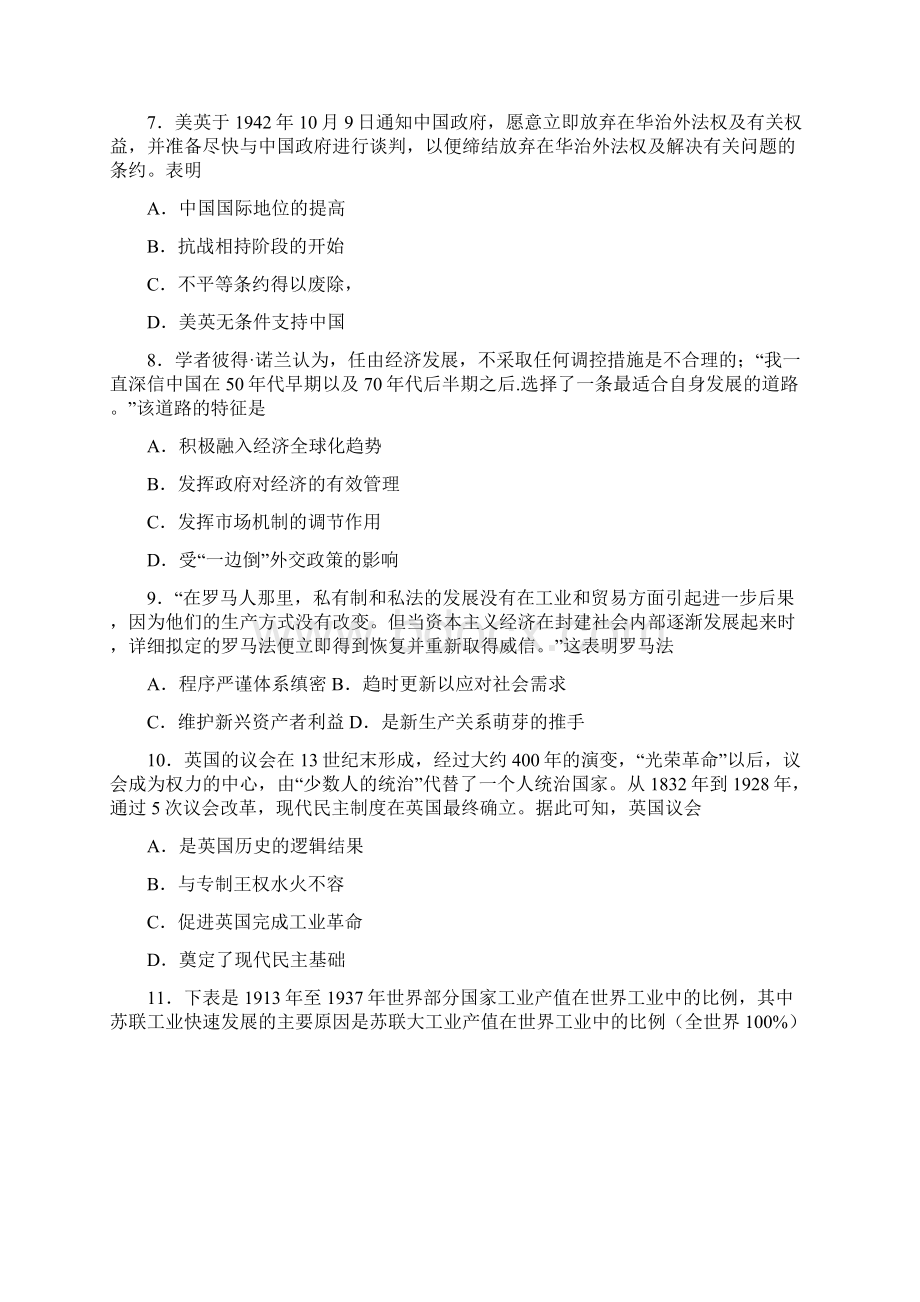 7．美英于 1942 年 10 月 9 日通知中国政府，愿意立即放弃在华治外法权及有关权益，并准备尽快与中国政府进行谈判，以便缔结放弃在华治外法权及解决有关问题的条约。表明

A．中国国际地位的提高

B．抗战相持阶段的开始

C．不平等条约得以废除，

D．美英无条件支持中国

8．学者彼得·诺兰认为，任由经济发展，不采取任何调控措施是不合理的；“我一直深信中国在 50 年代早期以及 70 年代后半期之后.选择了一条最适合自身发展的道路。”该道路的特征是

A．积极融入经济全球化趋势

B．发挥政府对经济的有效管理

C．发挥市场机制的调节作用

D．受“一边倒”外交政策的影响

9．“在罗马人那里，私有制和私法的发展没有在工业和贸易方面引起进一步后果，因为他们的生产方式没有改变。但当资本主义经济在封建社会内部逐渐发展起来时，详细拟定的罗马法便立即得到恢复并重新取得威信。”这表明罗马法

A．程序严谨体系缜密 B．趋时更新以应对社会需求

C．维护新兴资产者利益 D．是新生产关系萌芽的推手

10．英国的议会在 13 世纪末形成，经过大约 400 年的演变，“光荣革命”以后，议会成为权力的中心，由“少数人的统治”代替了一个人统治国家。从 1832 年到 1928 年，通过 5 次议会改革，现代民主制度在英国最终确立。据此可知，英国议会

A．是英国历史的逻辑结果

B．与专制王权水火不容

C．促进英国完成工业革命

D．奠定了现代民主基础

11．下表是 1913 年至 1937 年世界部分国家工业产值在世界工业中的比例，其中苏联工业快速发展的主要原因是苏联大工业产值在世界工业中的比例（全世界 100%）